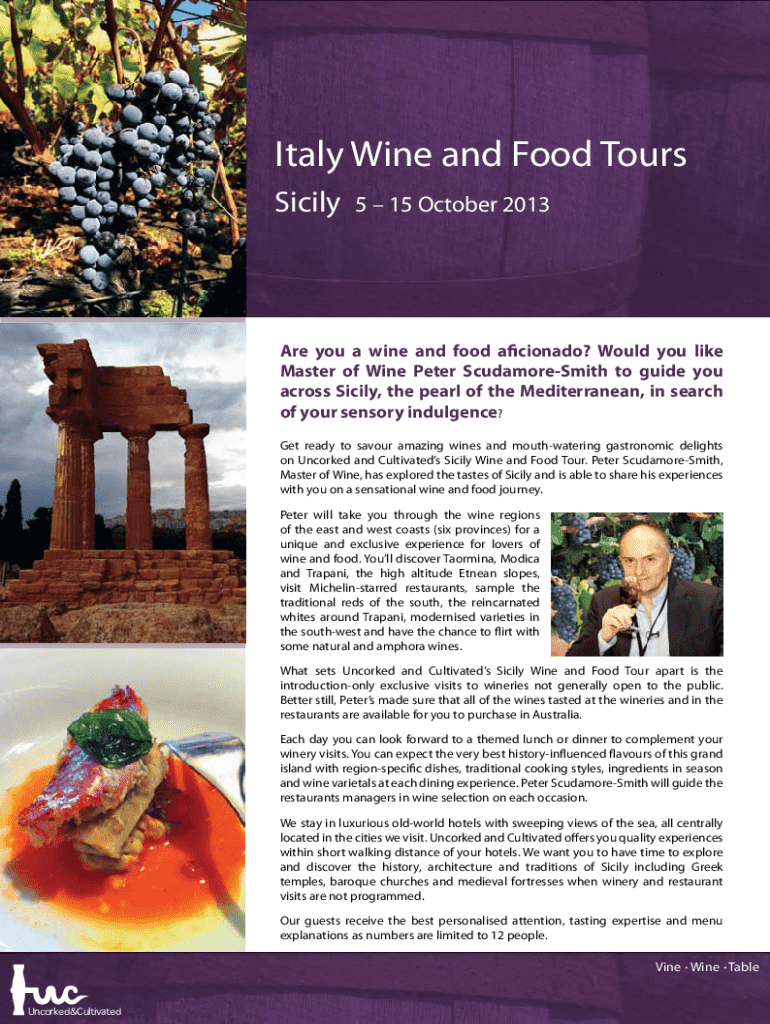 Italy Wine and Food Tours

Sicily 5 – 15 October 2013

Are you a wine and food aficionado? Would you like Master of Wine Peter Scudamore-Smith to guide you across Sicily, the pearl of the Mediterranean, in search of your sensory indulgence?

Get ready to savour amazing wines and mouth-watering gastronomic delights on Uncorked and Cultivated's Sicily Wine and Food Tour. Peter Scudamore-Smith, Master of Wine, has explored the tastes of Sicily and is able to share his experiences with you on a sensational wine and food journey.

Peter will take you through the wine regions of the east and west coasts (six provinces) for a unique and exclusive experience for lovers of wine and food. You'll discover Taormina, Modica and Trapani, the high altitude Etnean slopes, visit Michelin-starred restaurants, sample the traditional reds of the south, the reincarnated whites around Trapani, modernised varieties in the south-west and have the chance to flirt with some natural and amphora wines.

What sets Uncorked and Cultivated's Sicily Wine and Food Tour apart is the introduction-only exclusive visits to wineries not generally open to the public. Better still, Peter's made sure that all of the wines tasted at the wineries and in the restaurants are available for you to purchase in Australia.

Each day you can look forward to a themed lunch or dinner to complement your winery visits. You can expect the very best history-influenced flavours of this grand island with region-specific dishes, traditional cooking styles, ingredients in season and wine varietals at each dining experience. Peter Scudamore-Smith will guide the restaurants managers in wine selection on each occasion.

We stay in luxurious old-world hotels with sweeping views of the sea, all centrally located in the cities we visit. Uncorked and Cultivated offers you quality experiences within short walking distance of your hotels. We want you to have time to explore and discover the history, architecture and traditions of Sicily including Greek temples, baroque churches and medieval fortresses when winery and restaurant visits are not programmed.

Our guests receive the best personalised attention, tasting expertise and menu explanations as numbers are limited to 12 people.

Vine · Wine · Table

uc
Uncorked&Cultivated